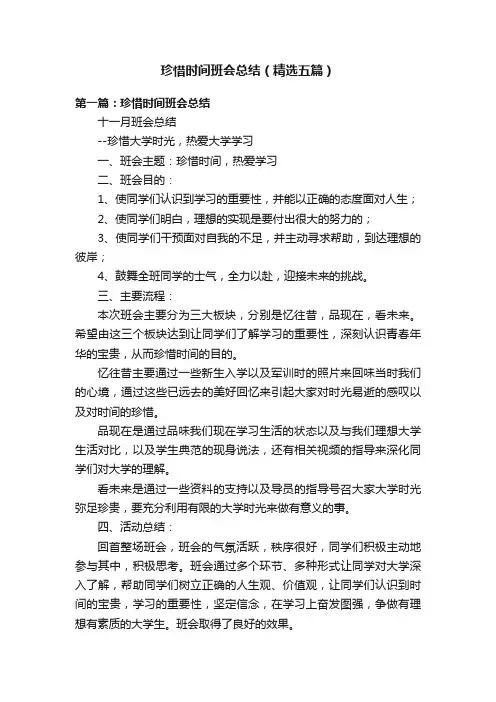 珍惜时间班会总结（精选五篇）

第一篇：珍惜时间班会总结

十一月班会总结

--珍惜大学时光，热爱大学学习

一、班会主题：珍惜时间，热爱学习

二、班会目的：

1、使同学们认识到学习的重要性，并能以正确的态度面对人生；

2、使同学们明白，理想的实现是要付出很大的努力的；

3、使同学们干预面对自我的不足，并主动寻求帮助，到达理想的彼岸；

4、鼓舞全班同学的士气，全力以赴，迎接未来的挑战。

三、主要流程：

本次班会主要分为三大板块，分别是忆往昔，品现在，看未来。希望由这三个板块达到让同学们了解学习的重要性，深刻认识青春年华的宝贵，从而珍惜时间的目的。

忆往昔主要通过一些新生入学以及军训时的照片来回味当时我们的心境，通过这些已远去的美好回忆来引起大家对时光易逝的感叹以及对时间的珍惜。

品现在是通过品味我们现在学习生活的状态以及与我们理想大学生活对比，以及学生典范的现身说法，还有相关视频的指导来深化同学们对大学的理解。

看未来是通过一些资料的支持以及导员的指导号召大家大学时光弥足珍贵，要充分利用有限的大学时光来做有意义的事。

四、活动总结：

回首整场班会，班会的气氛活跃，秩序很好，同学们积极主动地参与其中，积极思考。班会通过多个环节、多种形式让同学对大学深入了解，帮助同学们树立正确的人生观、价值观，让同学们认识到时间的宝贵，学习的重要性，坚定信念，在学习上奋发图强，争做有理想有素质的大学生。班会取得了良好的效果。